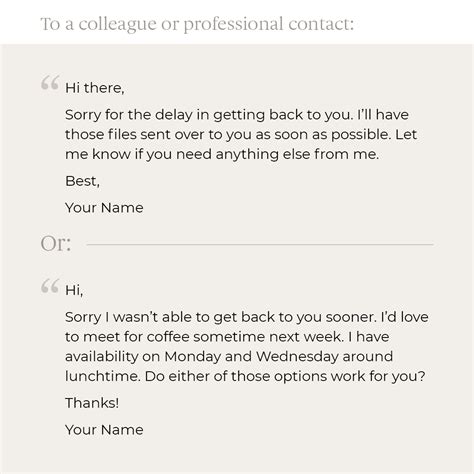 To a colleague or professional contact:

“ Hi there,

Sorry for the delay in getting back to you. I’ll have those files sent over to you as soon as possible. Let me know if you need anything else from me.

Best,

Your Name

Or:

“ Hi,

Sorry I wasn’t able to get back to you sooner. I’d love to meet for coffee sometime next week. I have availability on Monday and Wednesday around lunchtime. Do either of those options work for you?

Thanks!

Your Name